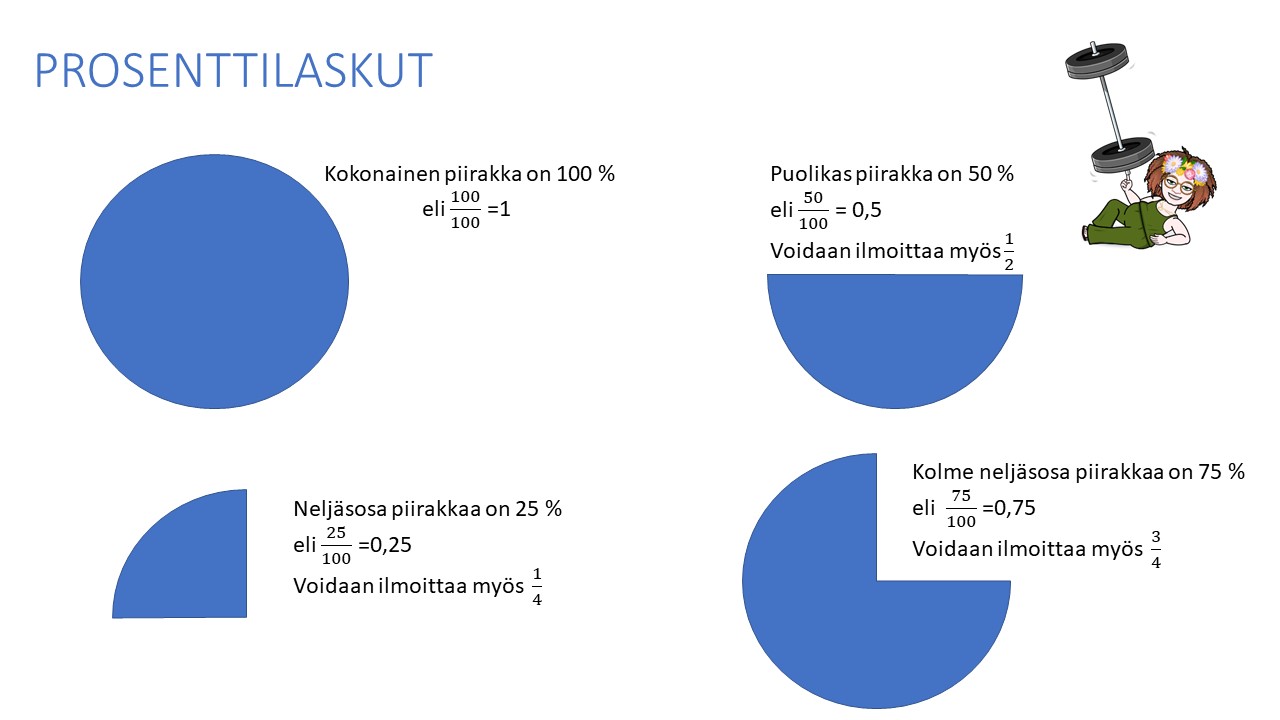 PROSENTTILASKUT

Kokonainen piirakka on 100 %
eli $\frac{100}{100}$ =1

Puolikas piirakka on 50 %
eli $\frac{50}{100}$ = 0,5
Voidaan ilmoittaa myös $\frac{1}{2}$

Neljäsosa piirakkaa on 25 %
eli $\frac{25}{100}$ =0,25
Voidaan ilmoittaa myös $\frac{1}{4}$

Kolme neljäsosa piirakkaa on 75 %
eli $\frac{75}{100}$ =0,75
Voidaan ilmoittaa myös $\frac{3}{4}$